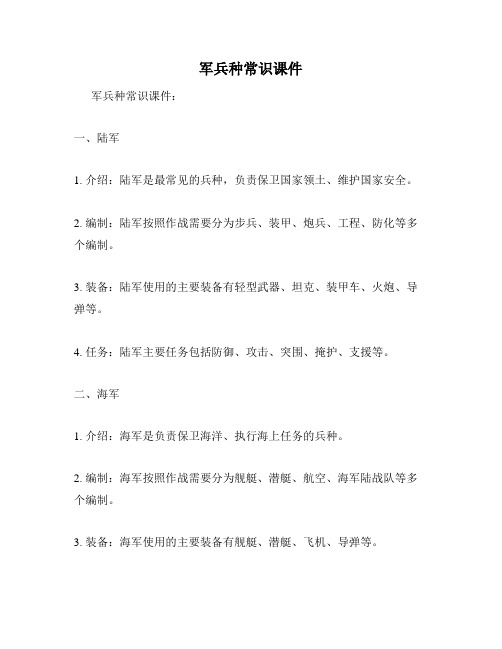 军兵种常识课件

军兵种常识课件：

一、陆军

1. 介绍：陆军是最常见的兵种，负责保卫国家领土、维护国家安全。

2. 编制：陆军按照作战需要分为步兵、装甲、炮兵、工程、防化等多个编制。

3. 装备：陆军使用的主要装备有轻型武器、坦克、装甲车、火炮、导弹等。

4. 任务：陆军主要任务包括防御、攻击、突围、掩护、支援等。

二、海军

1. 介绍：海军是负责保卫海洋、执行海上任务的兵种。

2. 编制：海军按照作战需要分为舰艇、潜艇、航空、海军陆战队等多个编制。

3. 装备：海军使用的主要装备有舰艇、潜艇、飞机、导弹等。